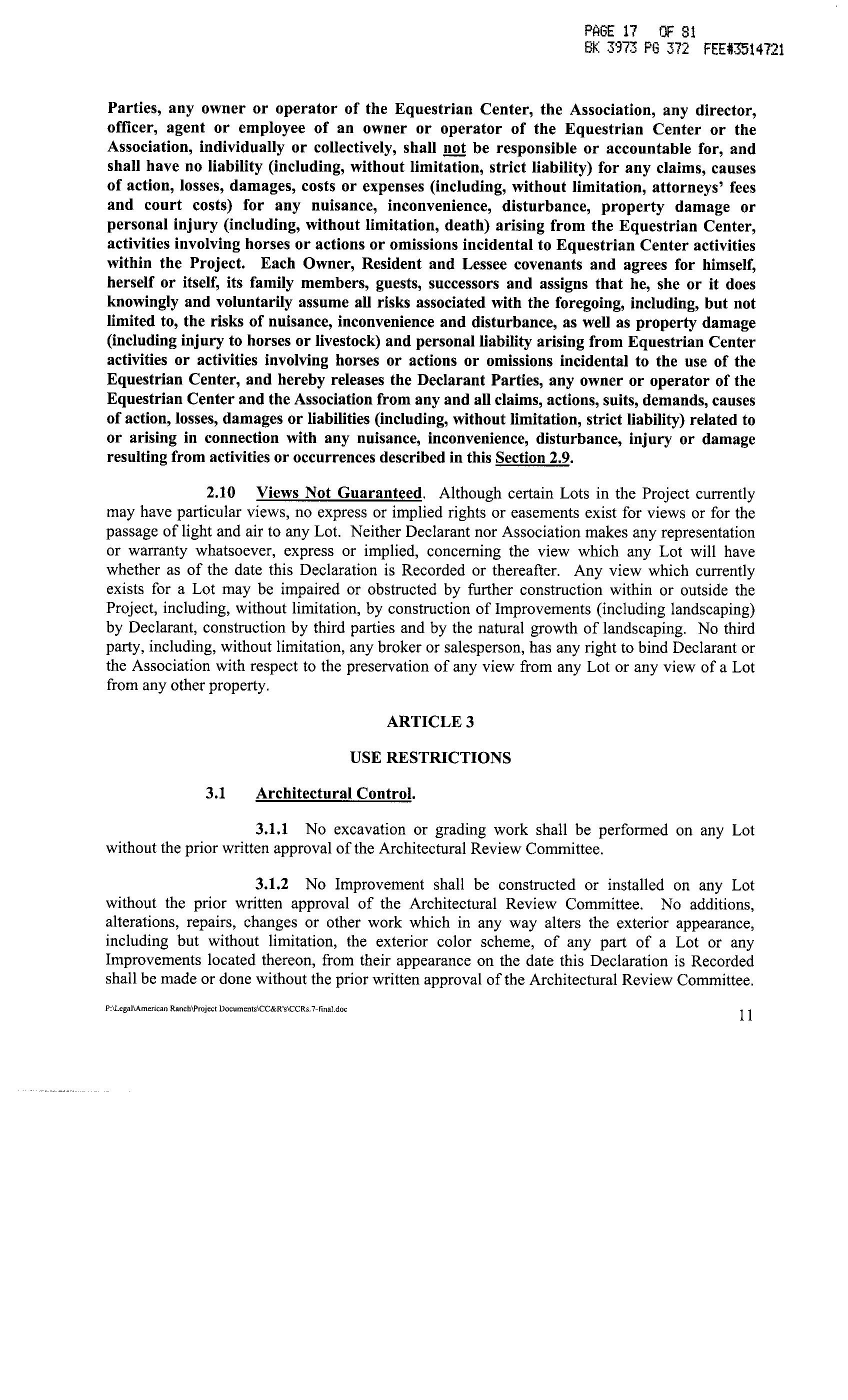 PAGE 17 OF 81
BK 3973 PG 372 FEE#3514721

Parties, any owner or operator of the Equestrian Center, the Association, any director, officer, agent or employee of an owner or operator of the Equestrian Center or the Association, individually or collectively, shall not be responsible or accountable for, and shall have no liability (including, without limitation, strict liability) for any claims, causes of action, losses, damages, costs or expenses (including, without limitation, attorneys' fees and court costs) for any nuisance, inconvenience, disturbance, property damage or personal injury (including, without limitation, death) arising from the Equestrian Center, activities involving horses or actions or omissions incidental to Equestrian Center activities within the Project. Each Owner, Resident and Lessee covenants and agrees for himself, herself or itself, its family members, guests, successors and assigns that he, she or it does knowingly and voluntarily assume all risks associated with the foregoing, including, but not limited to, the risks of nuisance, inconvenience and disturbance, as well as property damage (including injury to horses or livestock) and personal liability arising from Equestrian Center activities or activities involving horses or actions or omissions incidental to the use of the Equestrian Center, and hereby releases the Declarant Parties, any owner or operator of the Equestrian Center and the Association from any and all claims, actions, suits, demands, causes of action, losses, damages or liabilities (including, without limitation, strict liability) related to or arising in connection with any nuisance, inconvenience, disturbance, injury or damage resulting from activities or occurrences described in this Section 2.9.

2.10 Views Not Guaranteed. Although certain Lots in the Project currently may have particular views, no express or implied rights or easements exist for views or for the passage of light and air to any Lot. Neither Declarant nor Association makes any representation or warranty whatsoever, express or implied, concerning the view which any Lot will have whether as of the date this Declaration is Recorded or thereafter. Any view which currently exists for a Lot may be impaired or obstructed by further construction within or outside the Project, including, without limitation, by construction of Improvements (including landscaping) by Declarant, construction by third parties and by the natural growth of landscaping. No third party, including, without limitation, any broker or salesperson, has any right to bind Declarant or the Association with respect to the preservation of any view from any Lot or any view of a Lot from any other property.

ARTICLE 3

USE RESTRICTIONS

3.1 Architectural Control.

3.1.1 No excavation or grading work shall be performed on any Lot without the prior written approval of the Architectural Review Committee.

3.1.2 No Improvement shall be constructed or installed on any Lot without the prior written approval of the Architectural Review Committee. No additions, alterations, repairs, changes or other work which in any way alters the exterior appearance, including but without limitation, the exterior color scheme, of any part of a Lot or any Improvements located thereon, from their appearance on the date this Declaration is Recorded shall be made or done without the prior written approval of the Architectural Review Committee.

P:\Legal\American Ranch\Project Documents\CC&R's\CCRs.7-final.doc

11